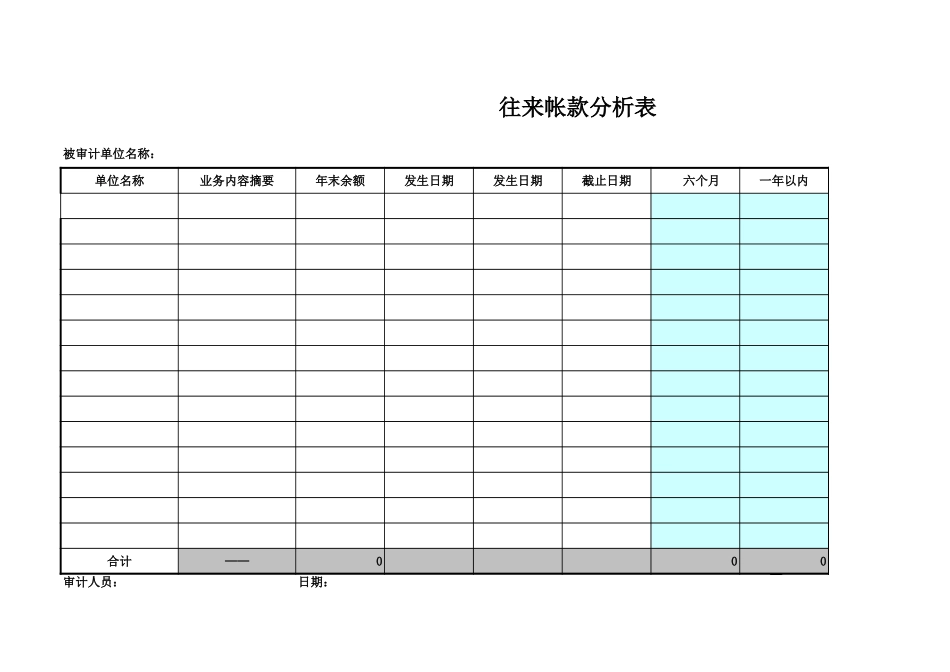 往来帐款分析表

被审计单位名称：

| 单位名称 | 业务内容摘要 | 年末余额 | 发生日期 | 发生日期 | 截止日期 | 六个月 | 一年以内 |
|---|---|---|---|---|---|---|---|
| | | | | | | | |
| | | | | | | | |
| | | | | | | | |
| | | | | | | | |
| | | | | | | | |
| | | | | | | | |
| | | | | | | | |
| | | | | | | | |
| | | | | | | | |
| | | | | | | | |
| | | | | | | | |
| | | | | | | | |
| | | | | | | | |
| | | | | | | | |
| 合计 | —— | 0 | | | | 0 | 0 |

审计人员：　　　　日期：